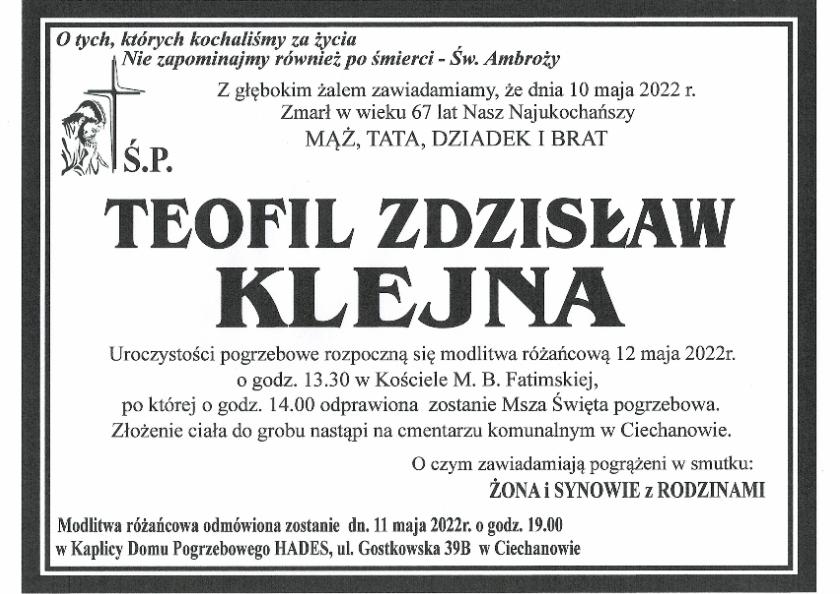 O tych, których kochaliśmy za życia
Nie zapominajmy również po śmierci - Św. Ambroży

Z głębokim żalem zawiadamiamy, że dnia 10 maja 2022 r.
Zmarł w wieku 67 lat Nasz Najukochańszy
MĄŻ, TATA, DZIADEK I BRAT

Ś.P.

TEOFIL ZDZISŁAW
KLEJNA

Uroczystości pogrzebowe rozpoczną się modlitwa różańcową 12 maja 2022r.
o godz. 13.30 w Kościele M. B. Fatimskiej,
po której o godz. 14.00 odprawiona zostanie Msza Święta pogrzebowa.
Złożenie ciała do grobu nastąpi na cmentarzu komunalnym w Ciechanowie.

O czym zawiadamiają pogrążeni w smutku:
ŻONA i SYNOWIE z RODZINAMI

Modlitwa różańcowa odmówiona zostanie dn. 11 maja 2022r. o godz. 19.00
w Kaplicy Domu Pogrzebowego HADES, ul. Gostkowska 39B w Ciechanowie